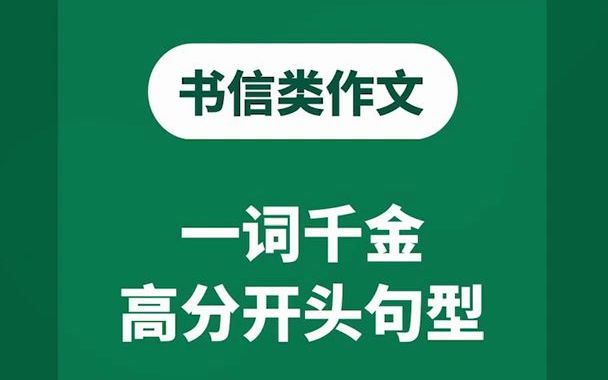 书信类作文

一词千金
高分开头句型